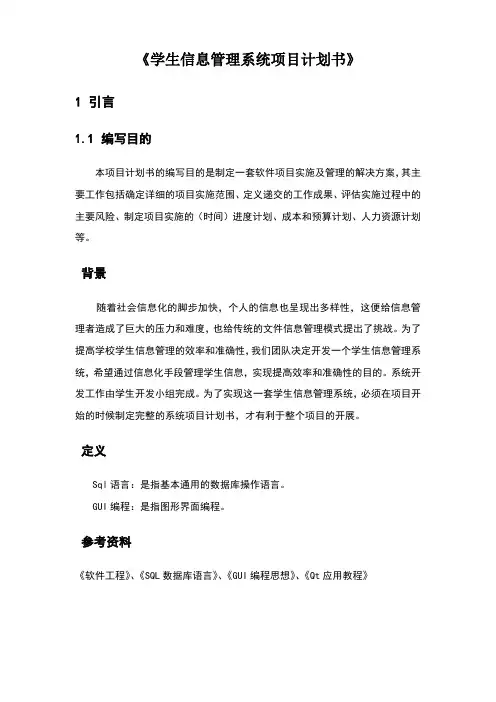 《学生信息管理系统项目计划书》

1 引言

1.1 编写目的

本项目计划书的编写目的是制定一套软件项目实施及管理的解决方案,其主要工作包括确定详细的项目实施范围、定义递交的工作成果、评估实施过程中的主要风险、制定项目实施的(时间)进度计划、成本和预算计划、人力资源计划等。

背景

随着社会信息化的脚步加快,个人的信息也呈现出多样性,这便给信息管理者造成了巨大的压力和难度,也给传统的文件信息管理模式提出了挑战。为了提高学校学生信息管理的效率和准确性,我们团队决定开发一个学生信息管理系统,希望通过信息化手段管理学生信息,实现提高效率和准确性的目的。系统开发工作由学生开发小组完成。为了实现这一套学生信息管理系统,必须在项目开始的时候制定完整的系统项目计划书,才有利于整个项目的开展。

定义

Sql 语言:是指基本通用的数据库操作语言。

GUI 编程:是指图形界面编程。

参考资料

《软件工程》、《SQL 数据库语言》、《GUI 编程思想》、《Qt 应用教程》